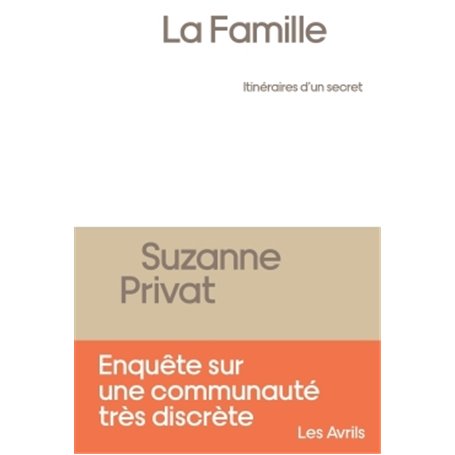 La Famille

Itinéraires d'un secret

Suzanne
Privat

Enquête sur
une communauté
très discrète

Les Avrils